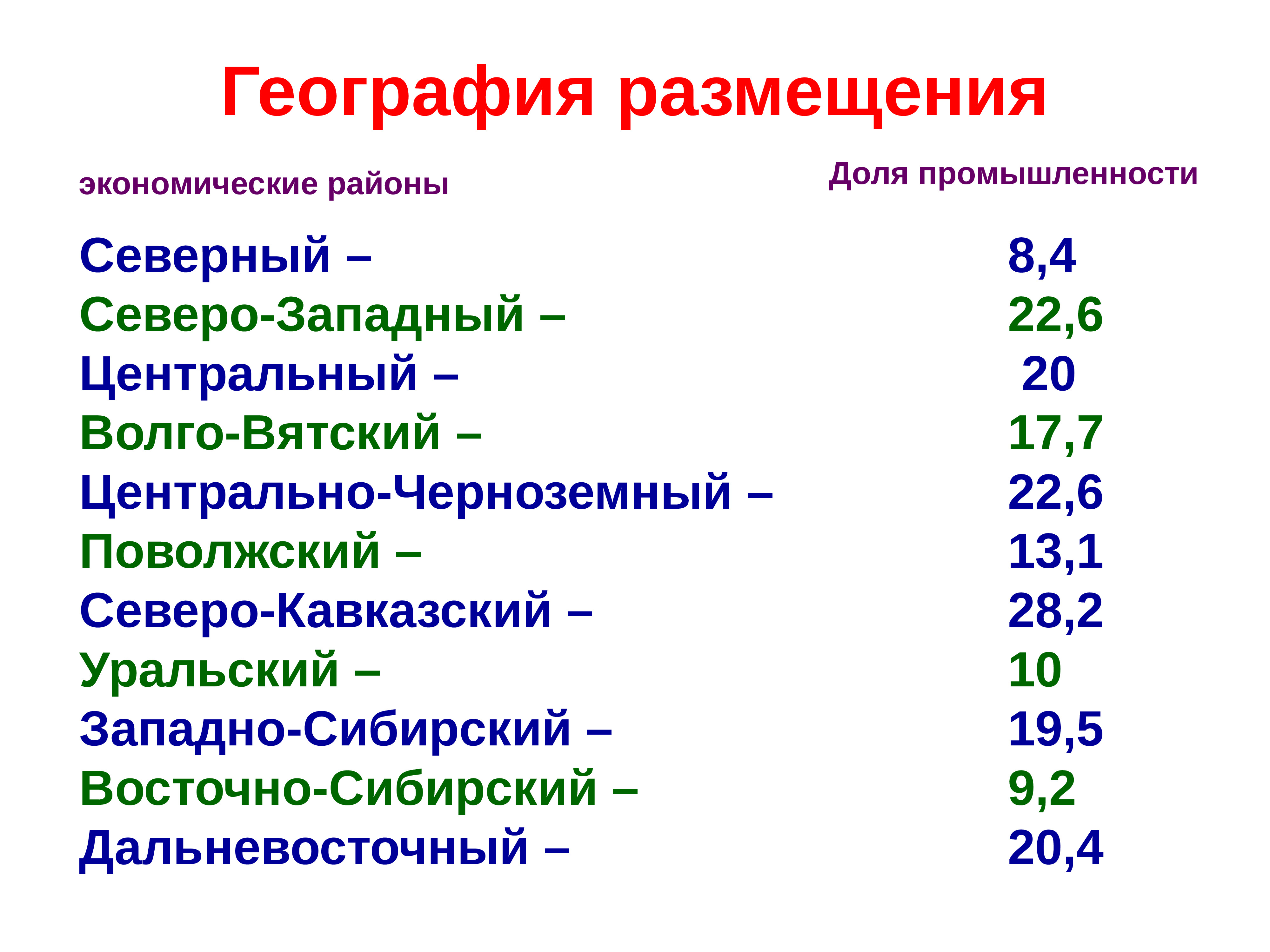 География размещения

| экономические районы | Доля промышленности |
|---|---|
| Северный – | 8,4 |
| Северо-Западный – | 22,6 |
| Центральный – | 20 |
| Волго-Вятский – | 17,7 |
| Центрально-Черноземный – | 22,6 |
| Поволжский – | 13,1 |
| Северо-Кавказский – | 28,2 |
| Уральский – | 10 |
| Западно-Сибирский – | 19,5 |
| Восточно-Сибирский – | 9,2 |
| Дальневосточный – | 20,4 |